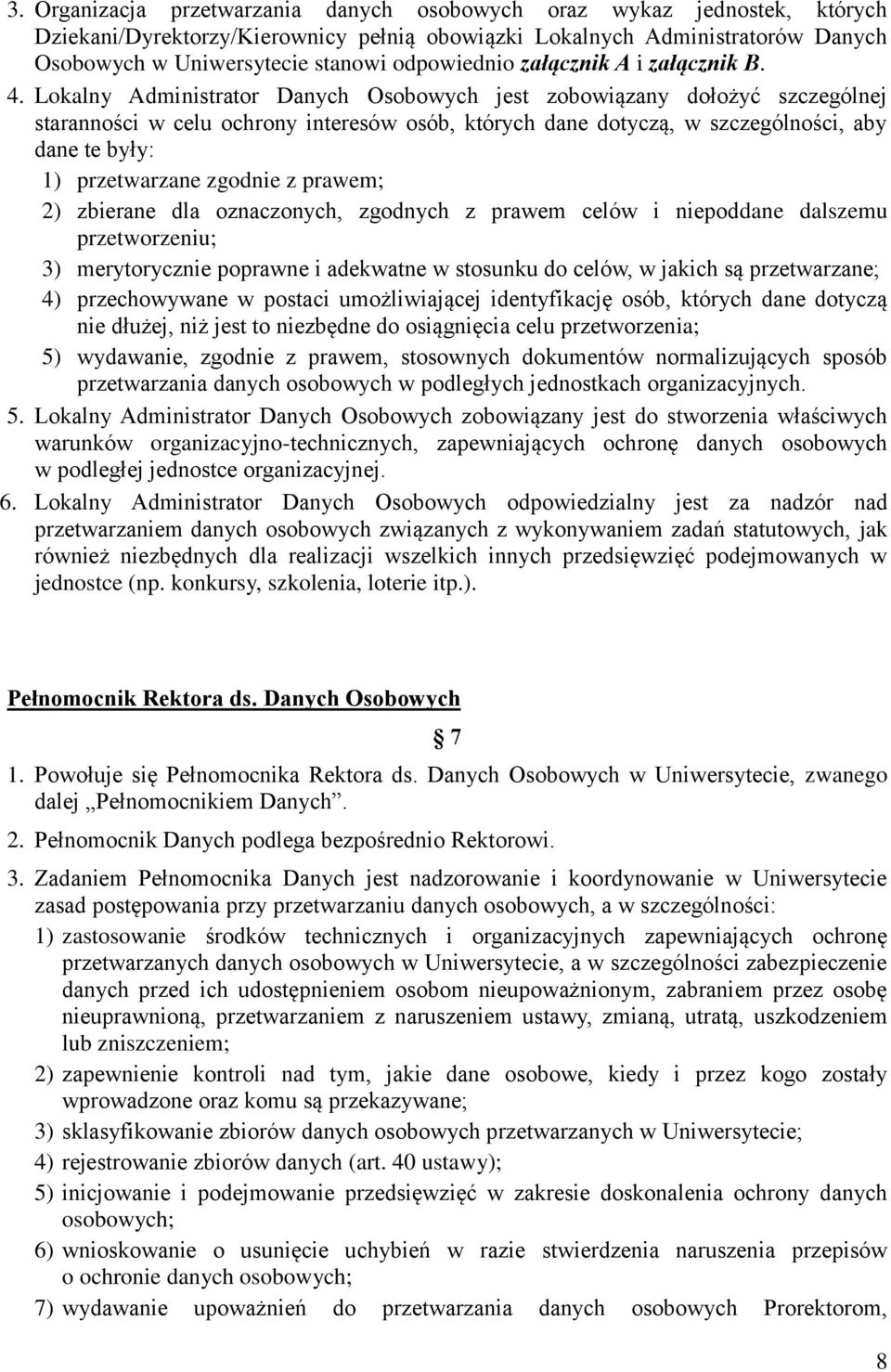 3. Organizacja przetwarzania danych osobowych oraz wykaz jednostek, których Dziekani/Dyrektorzy/Kierownicy pełnią obowiązki Lokalnych Administratorów Danych Osobowych w Uniwersytecie stanowi odpowiednio załącznik A i załącznik B.

4. Lokalny Administrator Danych Osobowych jest zobowiązany dołożyć szczególnej staranności w celu ochrony interesów osób, których dane dotyczą, w szczególności, aby dane te były:

1) przetwarzane zgodnie z prawem;

2) zbierane dla oznaczonych, zgodnych z prawem celów i niepoddane dalszemu przetworzeniu;

3) merytorycznie poprawne i adekwatne w stosunku do celów, w jakich są przetwarzane;

4) przechowywane w postaci umożliwiającej identyfikację osób, których dane dotyczą nie dłużej, niż jest to niezbędne do osiągnięcia celu przetworzenia;

5) wydawanie, zgodnie z prawem, stosownych dokumentów normalizujących sposób przetwarzania danych osobowych w podległych jednostkach organizacyjnych.

5. Lokalny Administrator Danych Osobowych zobowiązany jest do stworzenia właściwych warunków organizacyjno-technicznych, zapewniających ochronę danych osobowych w podległej jednostce organizacyjnej.

6. Lokalny Administrator Danych Osobowych odpowiedzialny jest za nadzór nad przetwarzaniem danych osobowych związanych z wykonywaniem zadań statutowych, jak również niezbędnych dla realizacji wszelkich innych przedsięwzięć podejmowanych w jednostce (np. konkursy, szkolenia, loterie itp.).

Pełnomocnik Rektora ds. Danych Osobowych

§ 7

1. Powołuje się Pełnomocnika Rektora ds. Danych Osobowych w Uniwersytecie, zwanego dalej „Pełnomocnikiem Danych”.

2. Pełnomocnik Danych podlega bezpośrednio Rektorowi.

3. Zadaniem Pełnomocnika Danych jest nadzorowanie i koordynowanie w Uniwersytecie zasad postępowania przy przetwarzaniu danych osobowych, a w szczególności:

1) zastosowanie środków technicznych i organizacyjnych zapewniających ochronę przetwarzanych danych osobowych w Uniwersytecie, a w szczególności zabezpieczenie danych przed ich udostępnieniem osobom nieupoważnionym, zabraniem przez osobę nieuprawnioną, przetwarzaniem z naruszeniem ustawy, zmianą, utratą, uszkodzeniem lub zniszczeniem;

2) zapewnienie kontroli nad tym, jakie dane osobowe, kiedy i przez kogo zostały wprowadzone oraz komu są przekazywane;

3) sklasyfikowanie zbiorów danych osobowych przetwarzanych w Uniwersytecie;

4) rejestrowanie zbiorów danych (art. 40 ustawy);

5) inicjowanie i podejmowanie przedsięwzięć w zakresie doskonalenia ochrony danych osobowych;

6) wnioskowanie o usunięcie uchybień w razie stwierdzenia naruszenia przepisów o ochronie danych osobowych;

7) wydawanie upoważnień do przetwarzania danych osobowych Prorektorom,

8